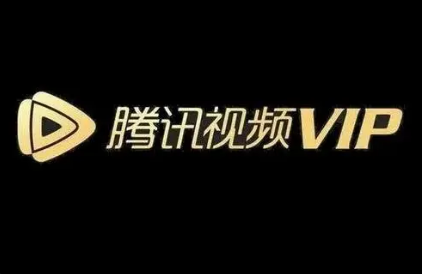 腾讯视频VIP